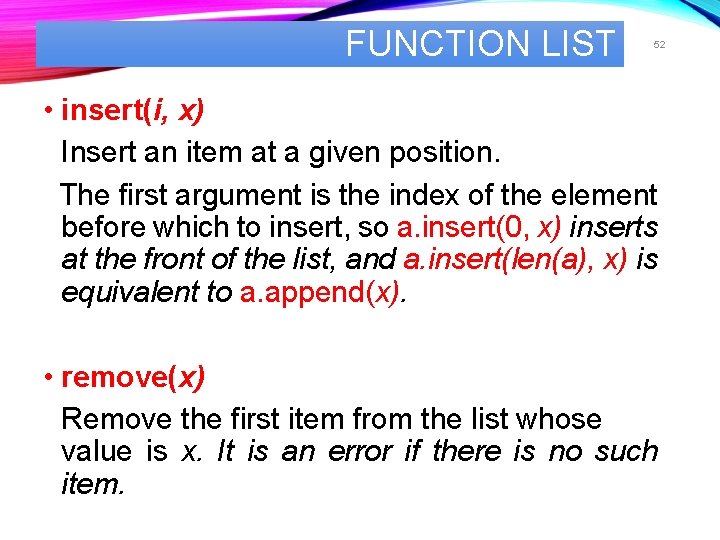 FUNCTION LIST

52

• insert(i, x)

Insert an item at a given position.

The first argument is the index of the element before which to insert, so a.insert(0, x) inserts at the front of the list, and a.insert(len(a), x) is equivalent to a.append(x).

• remove(x)

Remove the first item from the list whose value is x. It is an error if there is no such item.